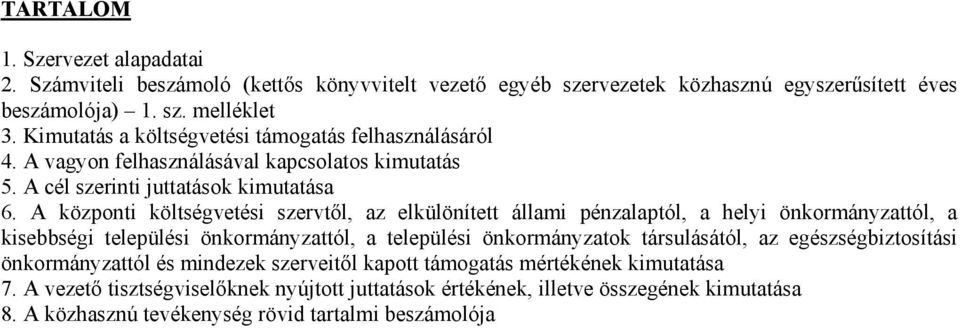 TARTALOM

1. Szervezet alapadatai
2. Számviteli beszámoló (kettős könyvvitelt vezető egyéb szervezetek közhasznú egyszerűsített éves beszámolója) – 1. sz. melléklet
3. Kimutatás a költségvetési támogatás felhasználásáról
4. A vagyon felhasználásával kapcsolatos kimutatás
5. A cél szerinti juttatások kimutatása
6. A központi költségvetési szervtől, az elkülönített állami pénzalaptól, a helyi önkormányzattól, a kisebbségi települési önkormányzattól, a települési önkormányzatok társulásától, az egészségbiztosítási önkormányzattól és mindezek szerveitől kapott támogatás mértékének kimutatása
7. A vezető tisztségviselőknek nyújtott juttatások értékének, illetve összegének kimutatása
8. A közhasznú tevékenység rövid tartalmi beszámolója